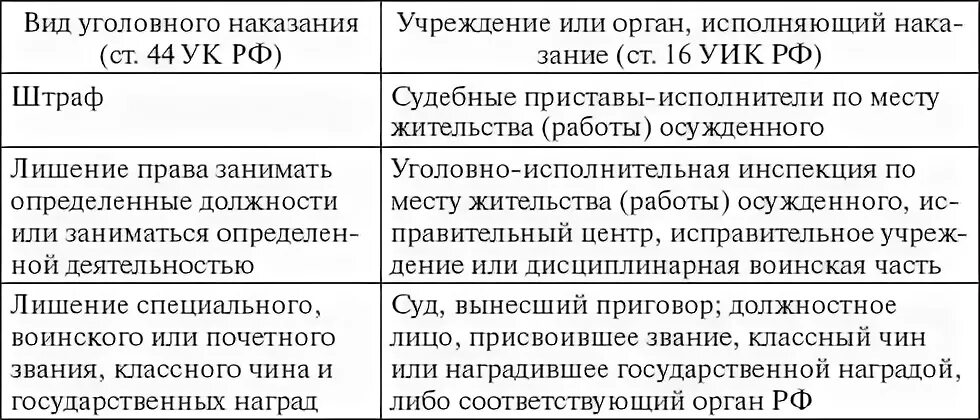 | Вид уголовного наказания (ст. 44 УК РФ) | Учреждение или орган, исполняющий наказание (ст. 16 УИК РФ) |
|---|---|
| Штраф | Судебные приставы-исполнители по месту жительства (работы) осужденного |
| Лишение права занимать определенные должности или заниматься определенной деятельностью | Уголовно-исполнительная инспекция по месту жительства (работы) осужденного, исправительный центр, исправительное учреждение или дисциплинарная воинская часть |
| Лишение специального, воинского или почетного звания, классного чина и государственных наград | Суд, вынесший приговор; должностное лицо, присвоившее звание, классный чин или наградившее государственной наградой, либо соответствующий орган РФ |